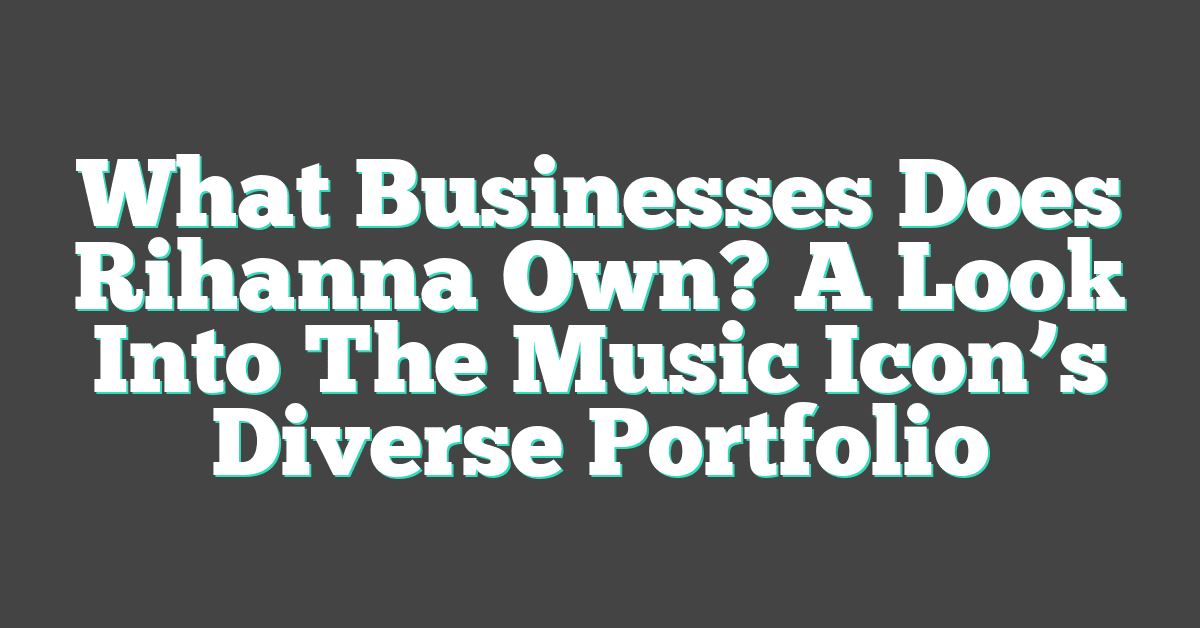 What Businesses Does Rihanna Own? A Look Into The Music Icon’s Diverse Portfolio